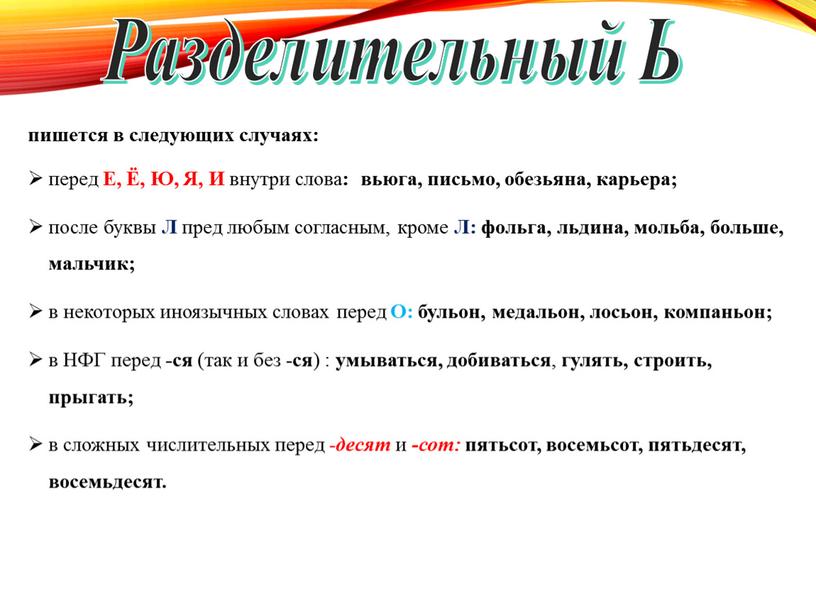 Разделительный Ь

пишется в следующих случаях:

➢ перед Е, Ё, Ю, Я, И внутри слова: вьюга, письмо, обезьяна, карьера;

➢ после буквы Л пред любым согласным, кроме Л: фольга, льдина, мольба, больше, мальчик;

➢ в некоторых иноязычных словах перед О: бульон, медальон, лосьон, компаньон;

➢ в НФГ перед -ся (так и без -ся) : умываться, добиваться, гулять, строить, прыгать;

➢ в сложных числительных перед -десят и -сот: пятьсот, восемьсот, пятьдесят, восемьдесят.